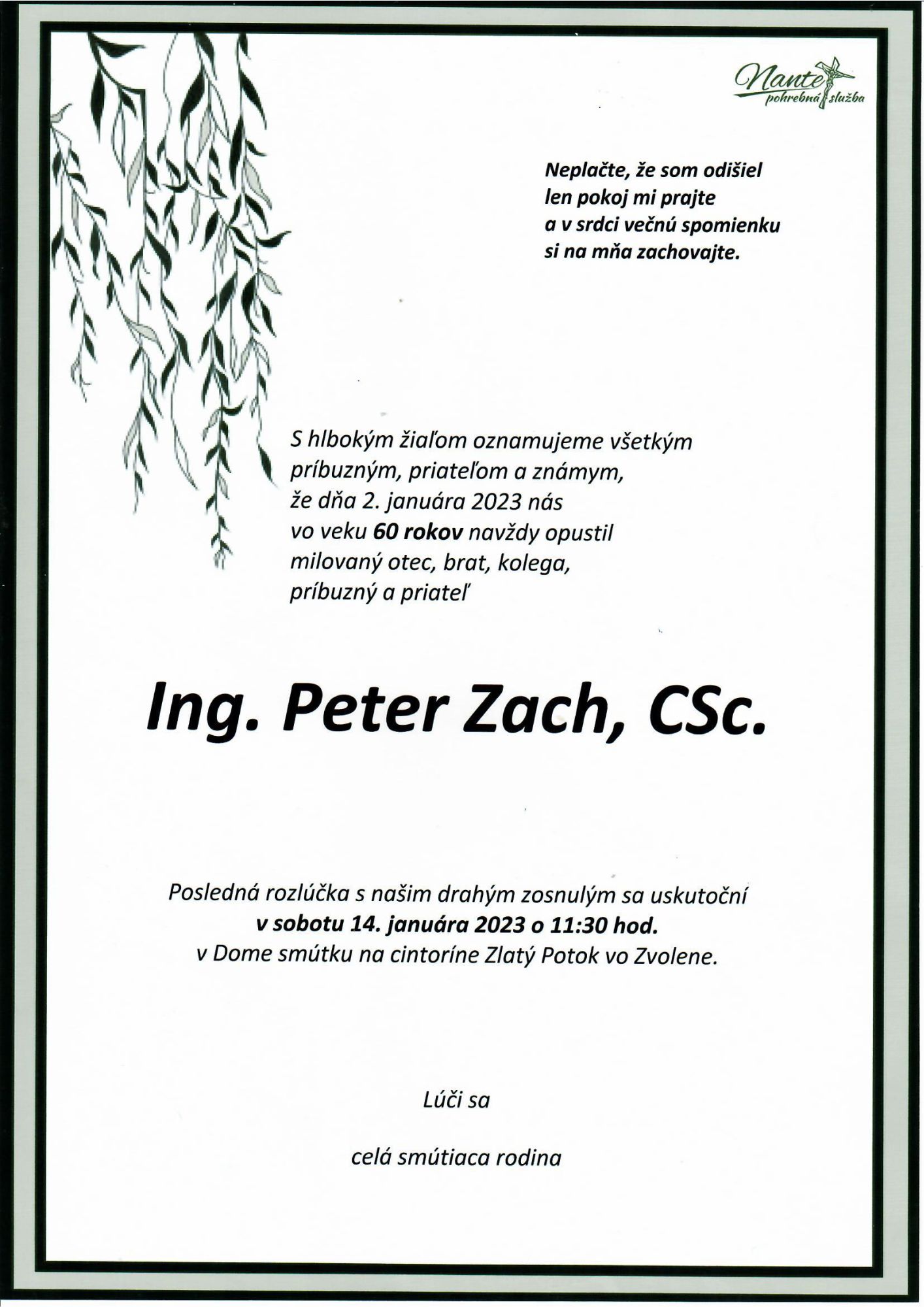 Nante
pohrebná služba

Neplačte, že som odišiel
len pokoj mi prajte
a v srdci večnú spomienku
si na mňa zachovajte.

S hlbokým žiaľom oznamujeme všetkým príbuzným, priateľom a známym, že dňa 2. januára 2023 nás vo veku 60 rokov navždy opustil milovaný otec, brat, kolega, príbuzný a priateľ

Ing. Peter Zach, CSc.

Posledná rozlúčka s našim drahým zosnulým sa uskutoční
v sobotu 14. januára 2023 o 11:30 hod.
v Dome smútku na cintoríne Zlatý Potok vo Zvolene.

Lúči sa

celá smútiaca rodina